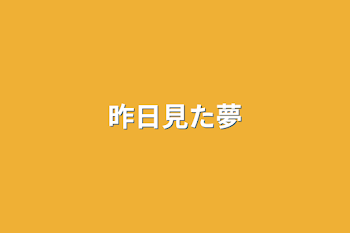 昨日見た夢